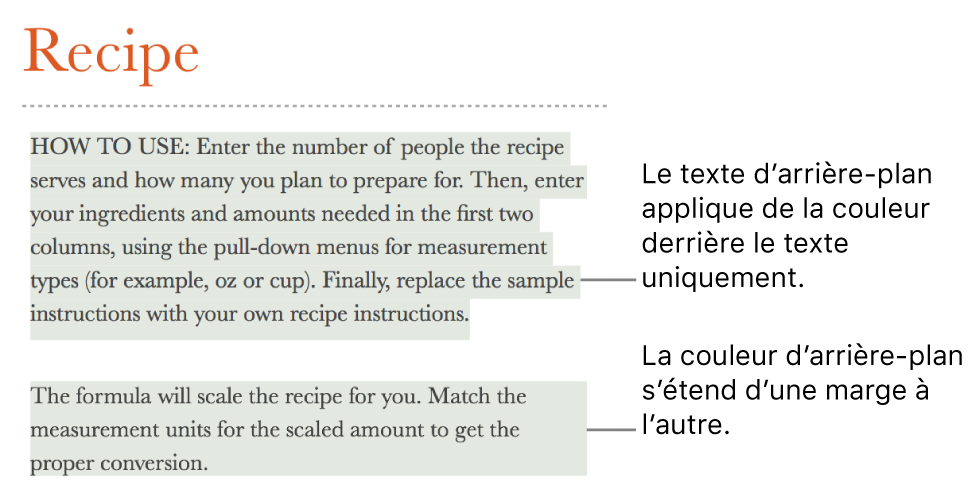 Recipe

HOW TO USE: Enter the number of people the recipe serves and how many you plan to prepare for. Then, enter your ingredients and amounts needed in the first two columns, using the pull-down menus for measurement types (for example, oz or cup). Finally, replace the sample instructions with your own recipe instructions.

The formula will scale the recipe for you. Match the measurement units for the scaled amount to get the proper conversion.

Le texte d’arrière-plan applique de la couleur derrière le texte uniquement.

La couleur d’arrière-plan s’étend d’une marge à l’autre.